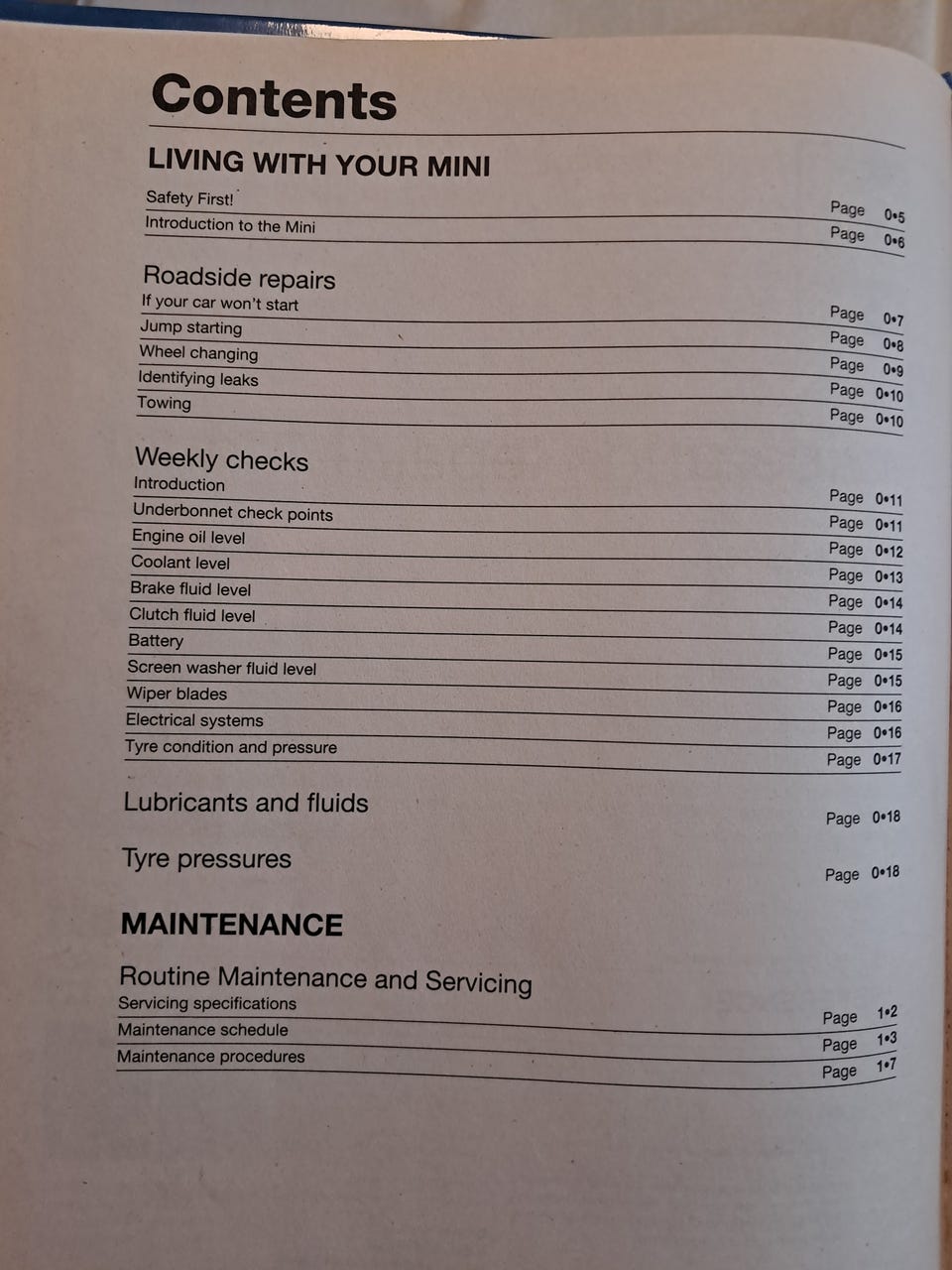 Contents

LIVING WITH YOUR MINI

Safety First! Page 0•5
Introduction to the Mini Page 0•6

Roadside repairs

If your car won't start Page 0•7
Jump starting Page 0•8
Wheel changing Page 0•9
Identifying leaks Page 0•10
Towing Page 0•10

Weekly checks

Introduction Page 0•11
Underbonnet check points Page 0•11
Engine oil level Page 0•12
Coolant level Page 0•13
Brake fluid level Page 0•14
Clutch fluid level Page 0•14
Battery Page 0•15
Screen washer fluid level Page 0•15
Wiper blades Page 0•16
Electrical systems Page 0•16
Tyre condition and pressure Page 0•17

Lubricants and fluids Page 0•18

Tyre pressures Page 0•18

MAINTENANCE

Routine Maintenance and Servicing

Servicing specifications Page 1•2
Maintenance schedule Page 1•3
Maintenance procedures Page 1•7